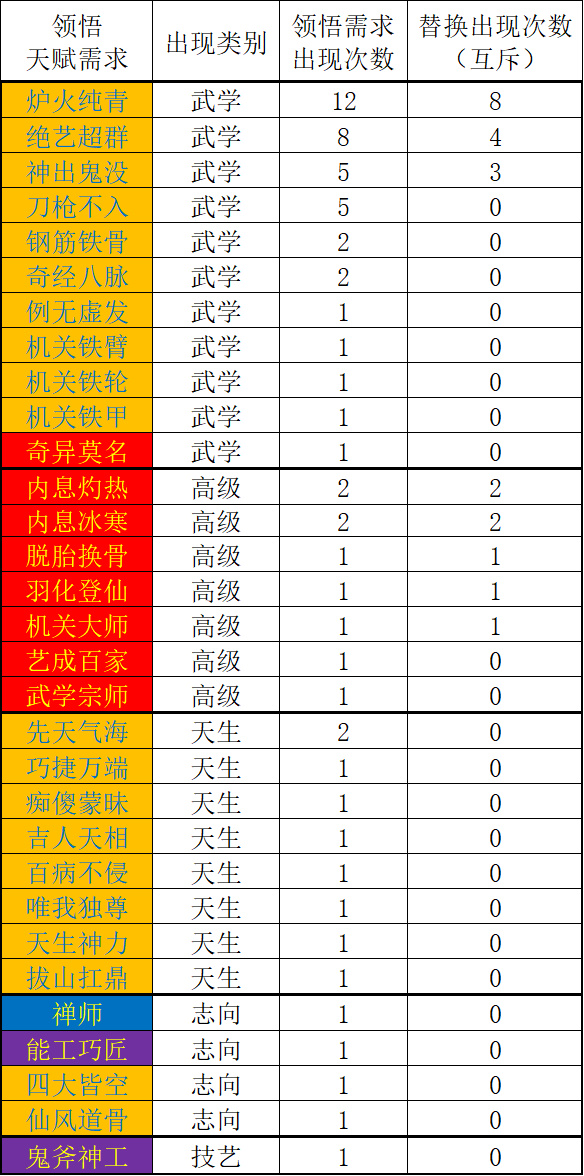 | 领悟天赋需求 | 出现类别 | 领悟需求出现次数 | 替换出现次数（互斥） |
|---|---|---|---|
| 炉火纯青 | 武学 | 12 | 8 |
| 绝艺超群 | 武学 | 8 | 4 |
| 神出鬼没 | 武学 | 5 | 3 |
| 刀枪不入 | 武学 | 5 | 0 |
| 钢筋铁骨 | 武学 | 2 | 0 |
| 奇经八脉 | 武学 | 2 | 0 |
| 例无虚发 | 武学 | 1 | 0 |
| 机关铁臂 | 武学 | 1 | 0 |
| 机关铁轮 | 武学 | 1 | 0 |
| 机关铁甲 | 武学 | 1 | 0 |
| 奇异莫名 | 武学 | 1 | 0 |
| 内息灼热 | 高级 | 2 | 2 |
| 内息冰寒 | 高级 | 2 | 2 |
| 脱胎换骨 | 高级 | 1 | 1 |
| 羽化登仙 | 高级 | 1 | 1 |
| 机关大师 | 高级 | 1 | 1 |
| 艺成百家 | 高级 | 1 | 0 |
| 武学宗师 | 高级 | 1 | 0 |
| 先天气海 | 天生 | 2 | 0 |
| 巧捷万端 | 天生 | 1 | 0 |
| 痴傻蒙昧 | 天生 | 1 | 0 |
| 吉人天相 | 天生 | 1 | 0 |
| 百病不侵 | 天生 | 1 | 0 |
| 唯我独尊 | 天生 | 1 | 0 |
| 天生神力 | 天生 | 1 | 0 |
| 拔山扛鼎 | 天生 | 1 | 0 |
| 禅师 | 志向 | 1 | 0 |
| 能工巧匠 | 志向 | 1 | 0 |
| 四大皆空 | 志向 | 1 | 0 |
| 仙风道骨 | 志向 | 1 | 0 |
| 鬼斧神工 | 技艺 | 1 | 0 |